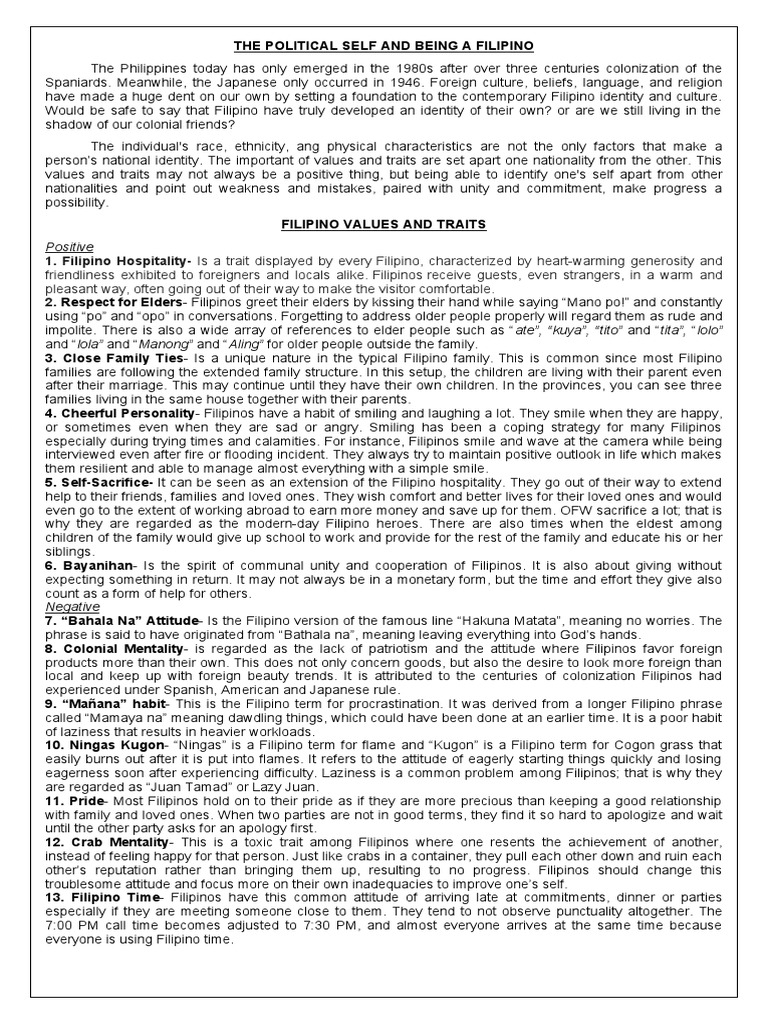 THE POLITICAL SELF AND BEING A FILIPINO

The Philippines today has only emerged in the 1980s after over three centuries colonization of the Spaniards. Meanwhile, the Japanese only occurred in 1946. Foreign culture, beliefs, language, and religion have made a huge dent on our own by setting a foundation to the contemporary Filipino identity and culture. Would be safe to say that Filipino have truly developed an identity of their own? or are we still living in the shadow of our colonial friends?

The individual's race, ethnicity, ang physical characteristics are not the only factors that make a person's national identity. The important of values and traits are set apart one nationality from the other. This values and traits may not always be a positive thing, but being able to identify one's self apart from other nationalities and point out weakness and mistakes, paired with unity and commitment, make progress a possibility.

FILIPINO VALUES AND TRAITS

Positive
1. Filipino Hospitality- Is a trait displayed by every Filipino, characterized by heart-warming generosity and friendliness exhibited to foreigners and locals alike. Filipinos receive guests, even strangers, in a warm and pleasant way, often going out of their way to make the visitor comfortable.
2. Respect for Elders- Filipinos greet their elders by kissing their hand while saying "Mano po!" and constantly using "po" and "opo" in conversations. Forgetting to address older people properly will regard them as rude and impolite. There is also a wide array of references to elder people such as "ate", "kuya", "tito" and "tita", "lolo" and "lola" and "Manong" and "Aling" for older people outside the family.
3. Close Family Ties- Is a unique nature in the typical Filipino family. This is common since most Filipino families are following the extended family structure. In this setup, the children are living with their parent even after their marriage. This may continue until they have their own children. In the provinces, you can see three families living in the same house together with their parents.
4. Cheerful Personality- Filipinos have a habit of smiling and laughing a lot. They smile when they are happy, or sometimes even when they are sad or angry. Smiling has been a coping strategy for many Filipinos especially during trying times and calamities. For instance, Filipinos smile and wave at the camera while being interviewed even after fire or flooding incident. They always try to maintain positive outlook in life which makes them resilient and able to manage almost everything with a simple smile.
5. Self-Sacrifice- It can be seen as an extension of the Filipino hospitality. They go out of their way to extend help to their friends, families and loved ones. They wish comfort and better lives for their loved ones and would even go to the extent of working abroad to earn more money and save up for them. OFW sacrifice a lot; that is why they are regarded as the modern-day Filipino heroes. There are also times when the eldest among children of the family would give up school to work and provide for the rest of the family and educate his or her siblings.
6. Bayanihan- Is the spirit of communal unity and cooperation of Filipinos. It is also about giving without expecting something in return. It may not always be in a monetary form, but the time and effort they give also count as a form of help for others.
Negative
7. "Bahala Na" Attitude- Is the Filipino version of the famous line "Hakuna Matata", meaning no worries. The phrase is said to have originated from "Bathala na", meaning leaving everything into God's hands.
8. Colonial Mentality- is regarded as the lack of patriotism and the attitude where Filipinos favor foreign products more than their own. This does not only concern goods, but also the desire to look more foreign than local and keep up with foreign beauty trends. It is attributed to the centuries of colonization Filipinos had experienced under Spanish, American and Japanese rule.
9. "Mañana" habit- This is the Filipino term for procrastination. It was derived from a longer Filipino phrase called "Mamaya na" meaning dawdling things, which could have been done at an earlier time. It is a poor habit of laziness that results in heavier workloads.
10. Ningas Kugon- "Ningas" is a Filipino term for flame and "Kugon" is a Filipino term for Cogon grass that easily burns out after it is put into flames. It refers to the attitude of eagerly starting things quickly and losing eagerness soon after experiencing difficulty. Laziness is a common problem among Filipinos; that is why they are regarded as "Juan Tamad" or Lazy Juan.
11. Pride- Most Filipinos hold on to their pride as if they are more precious than keeping a good relationship with family and loved ones. When two parties are not in good terms, they find it so hard to apologize and wait until the other party asks for an apology first.
12. Crab Mentality- This is a toxic trait among Filipinos where one resents the achievement of another, instead of feeling happy for that person. Just like crabs in a container, they pull each other down and ruin each other's reputation rather than bringing them up, resulting to no progress. Filipinos should change this troublesome attitude and focus more on their own inadequacies to improve one's self.
13. Filipino Time- Filipinos have this common attitude of arriving late at commitments, dinner or parties especially if they are meeting someone close to them. They tend to not observe punctuality altogether. The 7:00 PM call time becomes adjusted to 7:30 PM, and almost everyone arrives at the same time because everyone is using Filipino time.